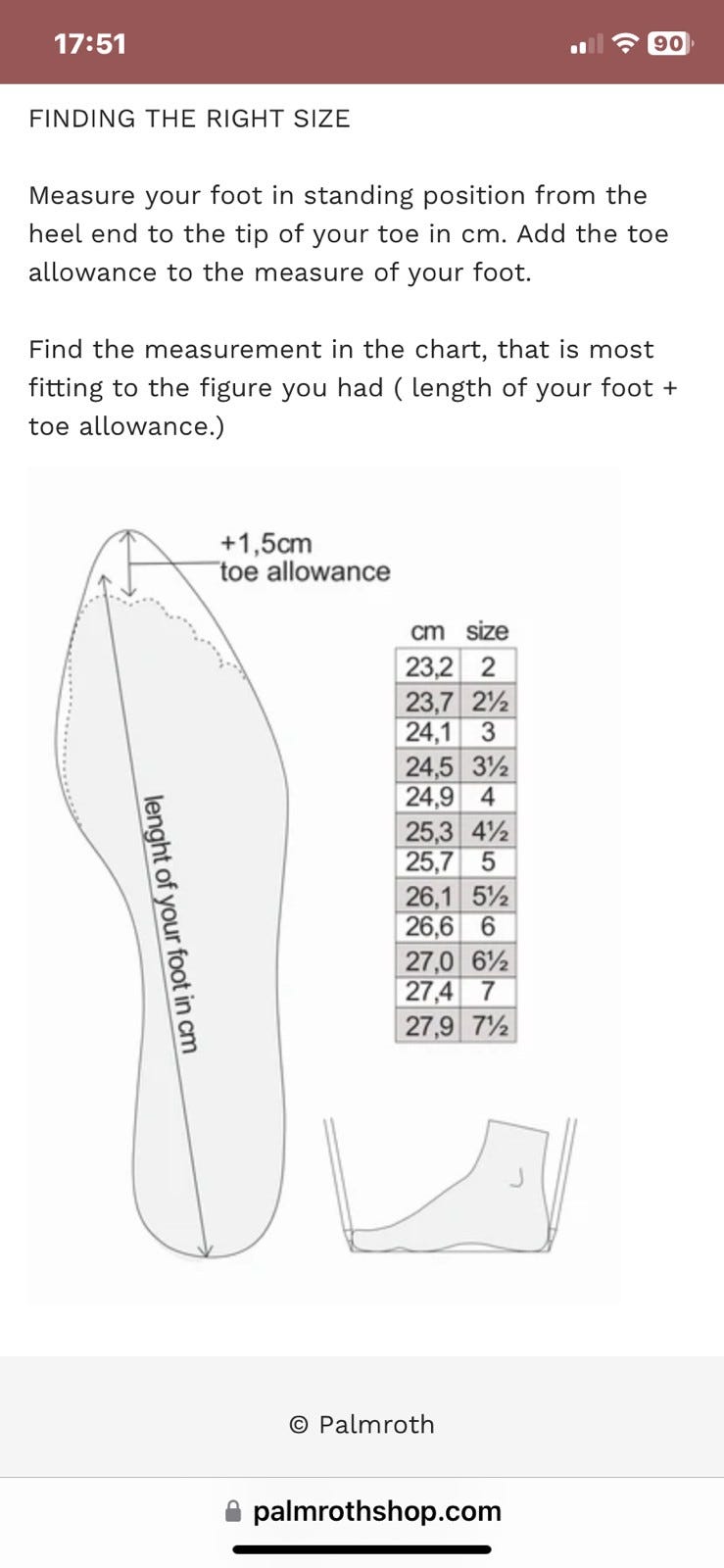 17:51

90

FINDING THE RIGHT SIZE

Measure your foot in standing position from the heel end to the tip of your toe in cm. Add the toe allowance to the measure of your foot.

Find the measurement in the chart, that is most fitting to the figure you had ( length of your foot + toe allowance.)

+1,5cm
toe allowance

lenght of your foot in cm

| cm | size |
|---|---|
| 23,2 | 2 |
| 23,7 | 2½ |
| 24,1 | 3 |
| 24,5 | 3½ |
| 24,9 | 4 |
| 25,3 | 4½ |
| 25,7 | 5 |
| 26,1 | 5½ |
| 26,6 | 6 |
| 27,0 | 6½ |
| 27,4 | 7 |
| 27,9 | 7½ |

© Palmroth

palmrothshop.com